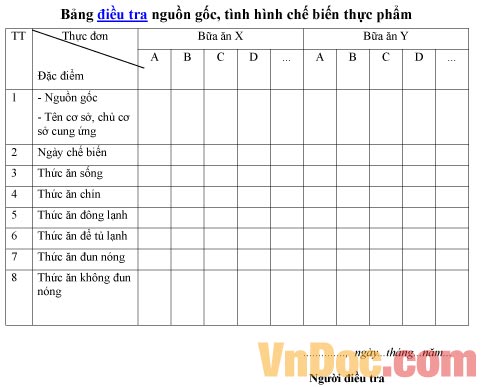 Bảng điều tra nguồn gốc, tình hình chế biến thực phẩm

| TT | Thực đơn / Đặc điểm | Bữa ăn X | | | | | Bữa ăn Y | | | | |
|---|---|---|---|---|---|---|---|---|---|---|---|
| | | A | B | C | D | ... | A | B | C | D | ... |
| 1 | - Nguồn gốc - Tên cơ sở, chủ cơ sở cung ứng | | | | | | | | | | |
| 2 | Ngày chế biến | | | | | | | | | | |
| 3 | Thức ăn sống | | | | | | | | | | |
| 4 | Thức ăn chín | | | | | | | | | | |
| 5 | Thức ăn đông lạnh | | | | | | | | | | |
| 6 | Thức ăn để tủ lạnh | | | | | | | | | | |
| 7 | Thức ăn đun nóng | | | | | | | | | | |
| 8 | Thức ăn không đun nóng | | | | | | | | | | |

VnDoc.com

..............., ngày...tháng...năm...

Người điều tra